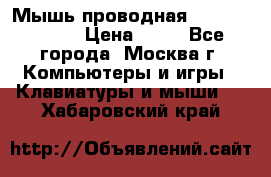 Мышь проводная Цена Все города Москва г Компьютеры и игры Клавиатуры и мыши Хабаровский край

http://Объявлений.сайт